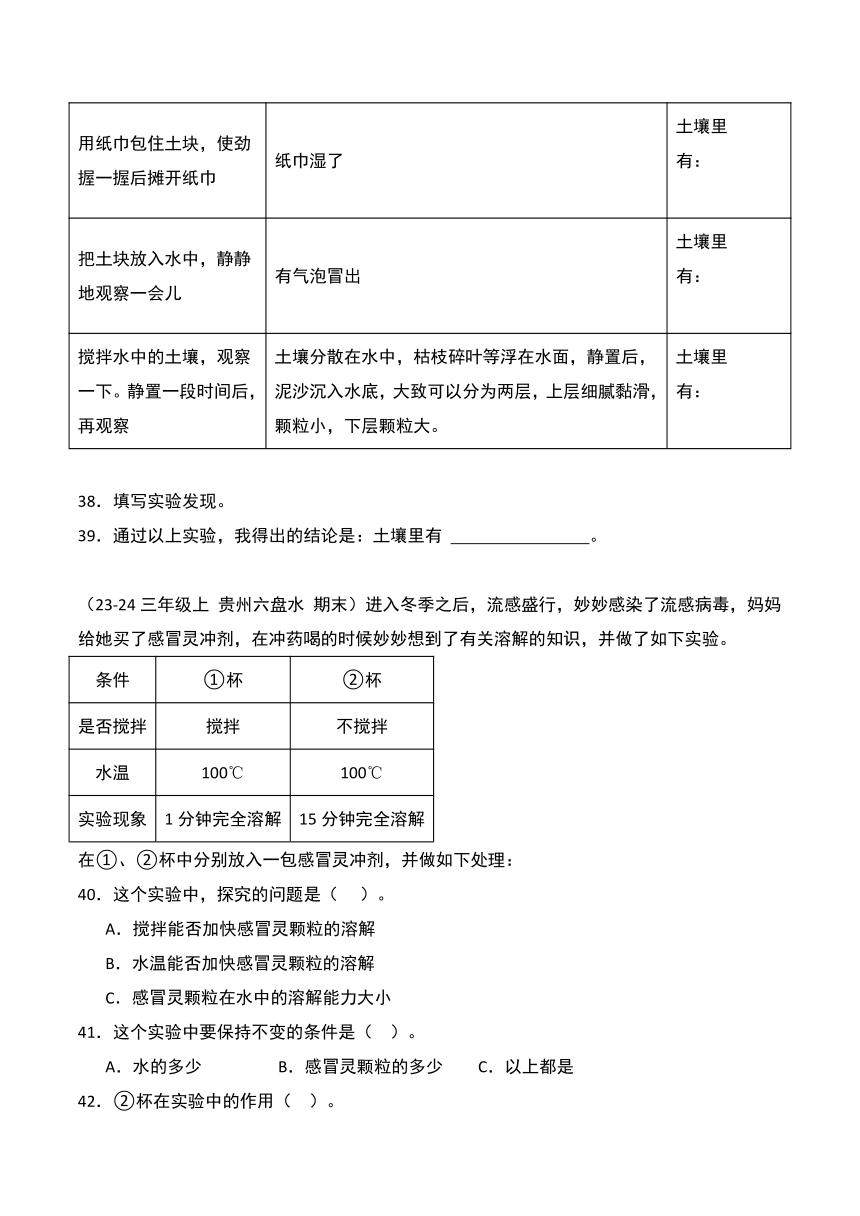 | 用纸巾包住土块，使劲握一握后摊开纸巾 | 纸巾湿了 | 土壤里有： |
|---|---|---|
| 把土块放入水中，静静地观察一会儿 | 有气泡冒出 | 土壤里有： |
| 搅拌水中的土壤，观察一下。静置一段时间后，再观察 | 土壤分散在水中，枯枝碎叶等浮在水面，静置后，泥沙沉入水底，大致可以分为两层，上层细腻黏滑，颗粒小，下层颗粒大。 | 土壤里有： |

38．填写实验发现。

39．通过以上实验，我得出的结论是：土壤里有 ________________。

（23-24 三年级上 贵州六盘水 期末）进入冬季之后，流感盛行，妙妙感染了流感病毒，妈妈给她买了感冒灵冲剂，在冲药喝的时候妙妙想到了有关溶解的知识，并做了如下实验。

| 条件 | ①杯 | ②杯 |
|---|---|---|
| 是否搅拌 | 搅拌 | 不搅拌 |
| 水温 | 100℃ | 100℃ |
| 实验现象 | 1 分钟完全溶解 | 15 分钟完全溶解 |

在①、②杯中分别放入一包感冒灵冲剂，并做如下处理：

40．这个实验中，探究的问题是（ ）。

A．搅拌能否加快感冒灵颗粒的溶解

B．水温能否加快感冒灵颗粒的溶解

C．感冒灵颗粒在水中的溶解能力大小

41．这个实验中要保持不变的条件是（ ）。

A．水的多少 B．感冒灵颗粒的多少 C．以上都是

42．②杯在实验中的作用（ ）。